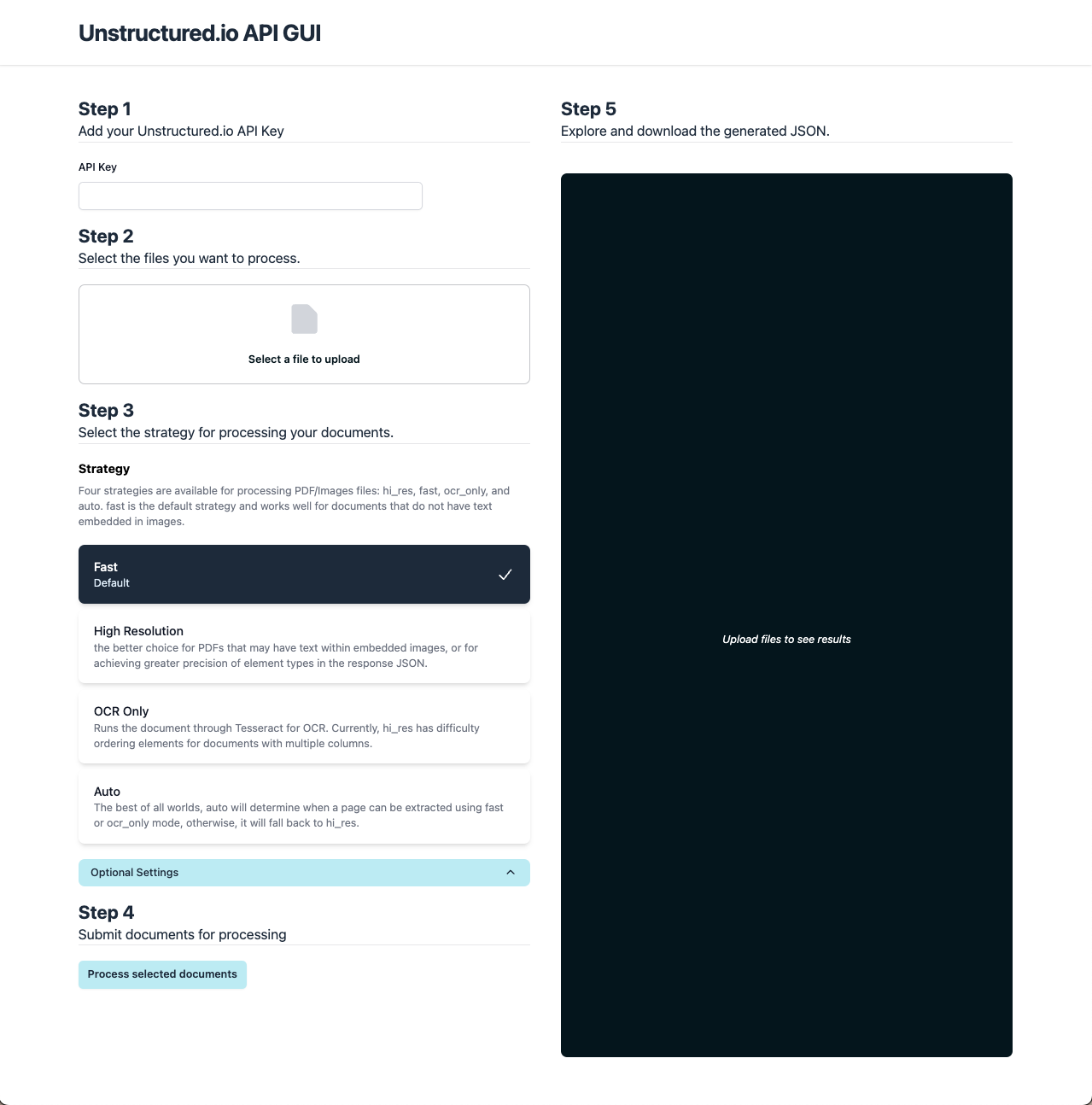 Unstructured.io API GUI

Step 1
Add your Unstructured.io API Key

API Key

Step 2
Select the files you want to process.

Select a file to upload

Step 3
Select the strategy for processing your documents.

Strategy

Four strategies are available for processing PDF/Images files: hi_res, fast, ocr_only, and auto. fast is the default strategy and works well for documents that do not have text embedded in images.

Fast
Default

High Resolution
the better choice for PDFs that may have text within embedded images, or for achieving greater precision of element types in the response JSON.

OCR Only
Runs the document through Tesseract for OCR. Currently, hi_res has difficulty ordering elements for documents with multiple columns.

Auto
The best of all worlds, auto will determine when a page can be extracted using fast or ocr_only mode, otherwise, it will fall back to hi_res.

Optional Settings

Step 4
Submit documents for processing

Process selected documents

Step 5
Explore and download the generated JSON.

Upload files to see results